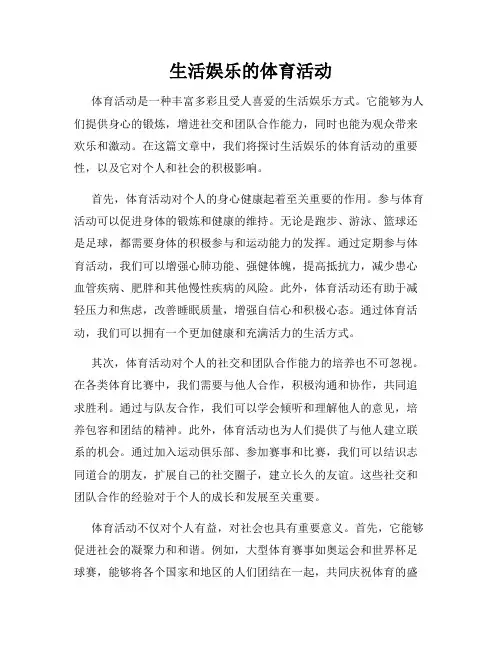 生活娱乐的体育活动

体育活动是一种丰富多彩且受人喜爱的生活娱乐方式。它能够为人们提供身心的锻炼，增进社交和团队合作能力，同时也能为观众带来欢乐和激动。在这篇文章中，我们将探讨生活娱乐的体育活动的重要性，以及它对个人和社会的积极影响。

首先，体育活动对个人的身心健康起着至关重要的作用。参与体育活动可以促进身体的锻炼和健康的维持。无论是跑步、游泳、篮球还是足球，都需要身体的积极参与和运动能力的发挥。通过定期参与体育活动，我们可以增强心肺功能、强健体魄，提高抵抗力，减少患心血管疾病、肥胖和其他慢性疾病的风险。此外，体育活动还有助于减轻压力和焦虑，改善睡眠质量，增强自信心和积极心态。通过体育活动，我们可以拥有一个更加健康和充满活力的生活方式。

其次，体育活动对个人的社交和团队合作能力的培养也不可忽视。在各类体育比赛中，我们需要与他人合作，积极沟通和协作，共同追求胜利。通过与队友合作，我们可以学会倾听和理解他人的意见，培养包容和团结的精神。此外，体育活动也为人们提供了与他人建立联系的机会。通过加入运动俱乐部、参加赛事和比赛，我们可以结识志同道合的朋友，扩展自己的社交圈子，建立长久的友谊。这些社交和团队合作的经验对于个人的成长和发展至关重要。

体育活动不仅对个人有益，对社会也具有重要意义。首先，它能够促进社会的凝聚力和和谐。例如，大型体育赛事如奥运会和世界杯足球赛，能够将各个国家和地区的人们团结在一起，共同庆祝体育的盛